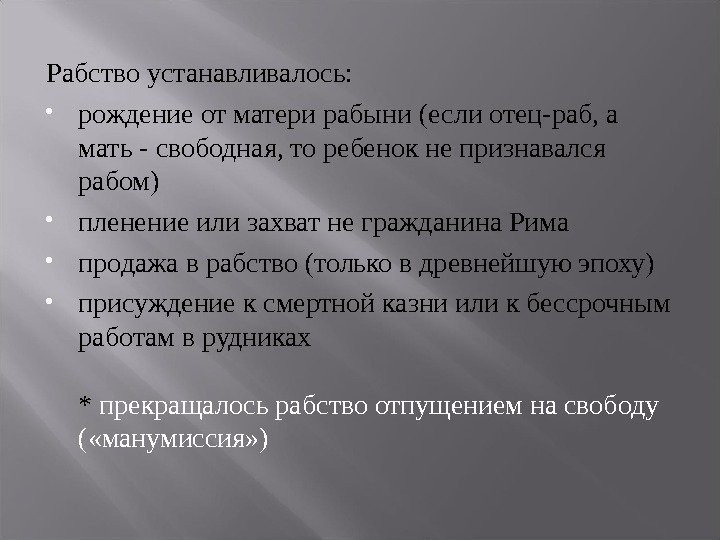 Рабство устанавливалось:

• рождение от матери рабыни (если отец-раб, а мать - свободная, то ребенок не признавался рабом)
• пленение или захват не гражданина Рима
• продажа в рабство (только в древнейшую эпоху)
• присуждение к смертной казни или к бессрочным работам в рудниках

* прекращалось рабство отпущением на свободу («манумиссия»)